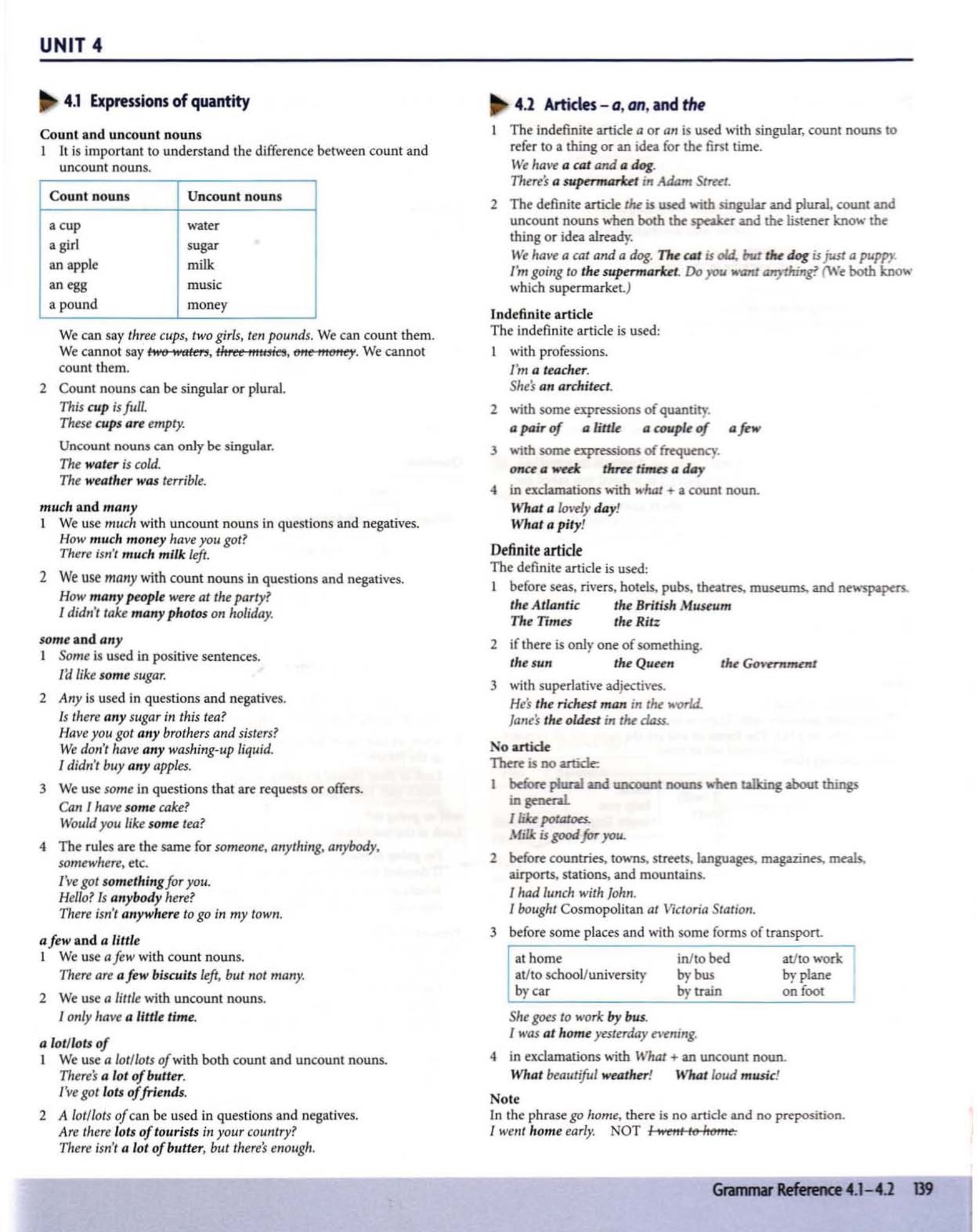 UNIT 4

4.1 Expressions of quantity

Count and uncount nouns

1 It is important to understand the difference between count and uncount nouns.

| Count nouns | Uncount nouns |
|---|---|
| a cup | water |
| a girl | sugar |
| an apple | milk |
| an egg | music |
| a pound | money |

We can say three cups, two girls, ten pounds. We can count them. We cannot say two waters, three musics, one money. We cannot count them.

2 Count nouns can be singular or plural.
This cup is full.
These cups are empty.

Uncount nouns can only be singular.
The water is cold.
The weather was terrible.

much and many

1 We use much with uncount nouns in questions and negatives.
How much money have you got?
There isn't much milk left.

2 We use many with count nouns in questions and negatives.
How many people were at the party?
I didn't take many photos on holiday.

some and any

1 Some is used in positive sentences.
I'd like some sugar.

2 Any is used in questions and negatives.
Is there any sugar in this tea?
Have you got any brothers and sisters?
We don't have any washing-up liquid.
I didn't buy any apples.

3 We use some in questions that are requests or offers.
Can I have some cake?
Would you like some tea?

4 The rules are the same for someone, anything, anybody, somewhere, etc.
I've got something for you.
Hello? Is anybody here?
There isn't anywhere to go in my town.

a few and a little

1 We use a few with count nouns.
There are a few biscuits left, but not many.

2 We use a little with uncount nouns.
I only have a little time.

a lot/lots of

1 We use a lot/lots of with both count and uncount nouns.
There's a lot of butter.
I've got lots of friends.

2 A lot/lots of can be used in questions and negatives.
Are there lots of tourists in your country?
There isn't a lot of butter, but there's enough.

4.2 Articles – a, an, and the

1 The indefinite article a or an is used with singular, count nouns to refer to a thing or an idea for the first time.
We have a cat and a dog.
There's a supermarket in Adam Street.

2 The definite article the is used with singular and plural, count and uncount nouns when both the speaker and the listener know the thing or idea already.
We have a cat and a dog. The cat is old, but the dog is just a puppy.
I'm going to the supermarket. Do you want anything? (We both know which supermarket.)

Indefinite article
The indefinite article is used:

1 with professions.
I'm a teacher.
She's an architect.

2 with some expressions of quantity.
a pair of a little a couple of a few

3 with some expressions of frequency.
once a week three times a day

4 in exclamations with what + a count noun.
What a lovely day!
What a pity!

Definite article
The definite article is used:

1 before seas, rivers, hotels, pubs, theatres, museums, and newspapers.
the Atlantic the British Museum
The Times the Ritz

2 if there is only one of something.
the sun the Queen the Government

3 with superlative adjectives.
He's the richest man in the world.
Jane's the oldest in the class.

No article
There is no article:

1 before plural and uncount nouns when talking about things in general.
I like potatoes.
Milk is good for you.

2 before countries, towns, streets, languages, magazines, meals, airports, stations, and mountains.
I had lunch with John.
I bought Cosmopolitan at Victoria Station.

3 before some places and with some forms of transport.

| at home | in/to bed | at/to work |
|---|---|---|
| at/to school/university | by bus | by plane |
| by car | by train | on foot |

She goes to work by bus.
I was at home yesterday evening.

4 in exclamations with What + an uncount noun.
What beautiful weather! What loud music!

Note
In the phrase go home, there is no article and no preposition.
I went home early. NOT I went to home.

Grammar Reference 4.1–4.2 139